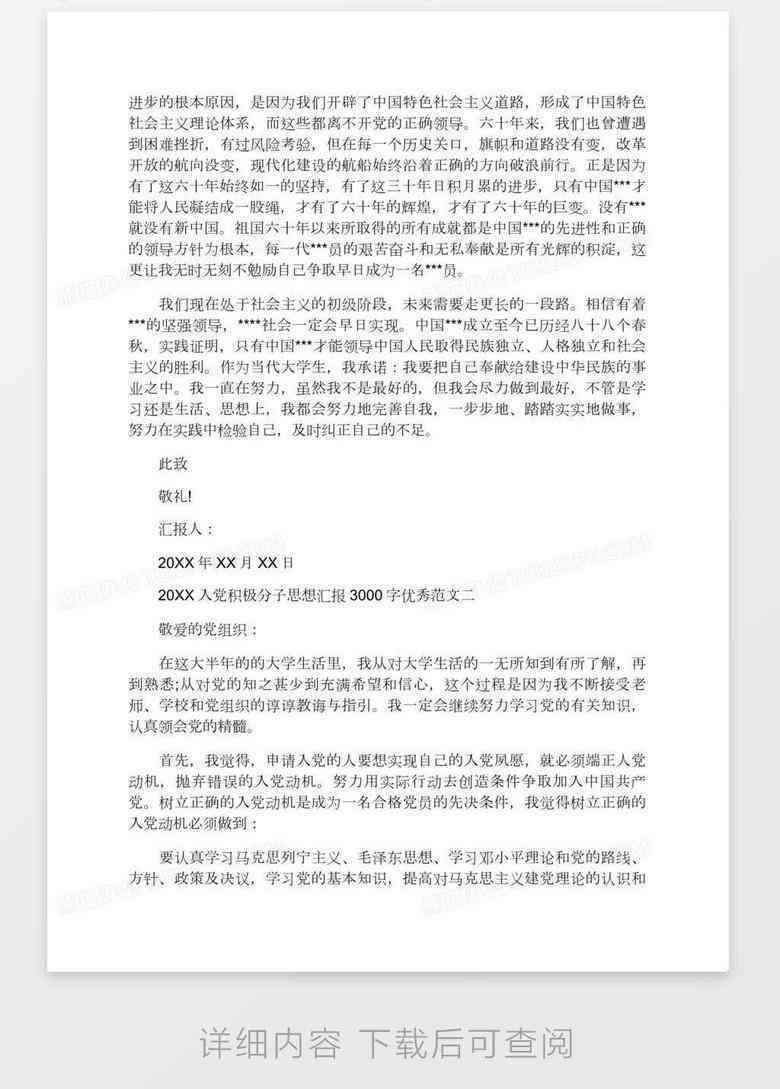 进步的根本原因，是因为我们开辟了中国特色社会主义道路，形成了中国特色社会主义理论体系，而这些都离不开党的正确领导。六十年来，我们也曾遭遇到困难挫折，有过风险考验，但在每一个历史关口，旗帜和道路没有变，改革开放的航向没变，现代化建设的航船始终沿着正确的方向破浪前行。正是因为有了这六十年始终如一的坚持，有了这三十年日积月累的进步，只有中国***才能将人民凝结成一股绳，才有了六十年的辉煌，才有了六十年的巨变。没有***就没有新中国。祖国六十年以来所取得的所有成就都是中国***的先进性和正确的领导方针为根本，每一代***员的艰苦奋斗和无私奉献是所有光辉的积淀，这更让我无时无刻不勉励自己争取早日成为一名***员。

我们现在处于社会主义的初级阶段，未来需要走更长的一段路。相信有着***的坚强领导，****社会一定会早日实现。中国***成立至今已历经八十八个春秋，实践证明，只有中国***才能领导中国人民取得民族独立、人格独立和社会主义的胜利。作为当代大学生，我承诺：我要把自己奉献给建设中华民族的事业之中。我一直在努力，虽然我不是最好的，但我会尽力做到最好，不管是学习还是生活、思想上，我都会努力地完善自我，一步步地、踏踏实实地做事，努力在实践中检验自己，及时纠正自己的不足。

此致

敬礼!

汇报人：

20XX 年 XX 月 XX 日

20XX 入党积极分子思想汇报 3000 字优秀范文二

敬爱的党组织：

在这大半年的的大学生活里，我从对大学生活的一无所知到有所了解，再到熟悉;从对党的知之甚少到充满希望和信心，这个过程是因为我不断接受老师、学校和党组织的谆谆教诲与指引。我一定会继续努力学习党的有关知识，认真领会党的精髓。

首先，我觉得，申请入党的人要想实现自己的入党夙愿，就必须端正入党动机，抛弃错误的入党动机。努力用实际行动去创造条件争取加入中国共产党。树立正确的入党动机是成为一名合格党员的先决条件，我觉得树立正确的入党动机必须做到：

要认真学习马克思列宁主义、毛泽东思想、学习邓小平理论和党的路线、方针、政策及决议，学习党的基本知识，提高对马克思主义建党理论的认识和

详细内容 下载后可查阅